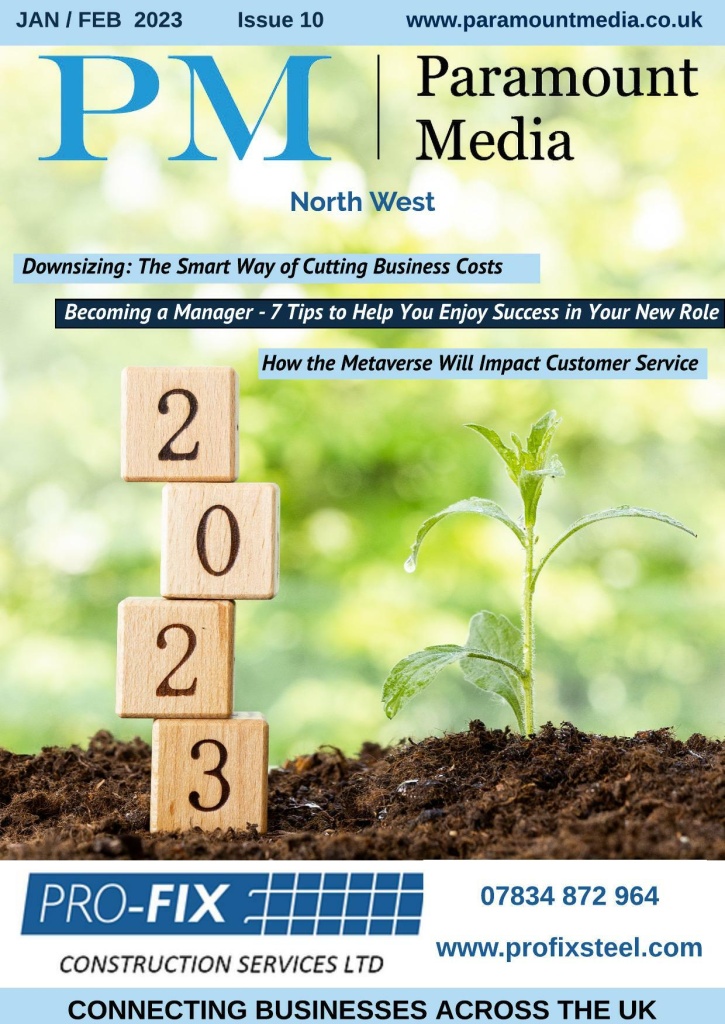 JAN / FEB 2023 Issue 10 www.paramountmedia.co.uk

PM

Paramount Media

North West

Downsizing: The Smart Way of Cutting Business Costs

Becoming a Manager - 7 Tips to Help You Enjoy Success in Your New Role

How the Metaverse Will Impact Customer Service

2
0
2
3

PRO-FIX

CONSTRUCTION SERVICES LTD

07834 872 964

www.profixsteel.com

CONNECTING BUSINESSES ACROSS THE UK